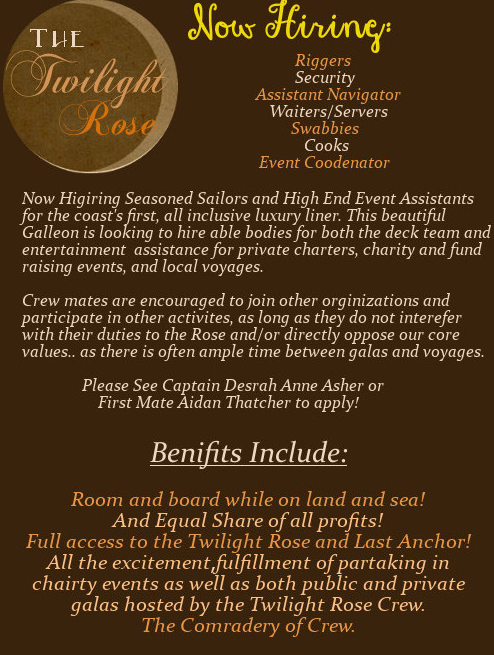 THE Twilight Rose

Now Hiring:

Riggers
Security
Assistant Navigator
Waiters/Servers
Swabbies
Cooks
Event Coodenator

Now Higiring Seasoned Sailors and High End Event Assistants for the coast's first, all inclusive luxury liner. This beautiful Galleon is looking to hire able bodies for both the deck team and entertainment assistance for private charters, charity and fund raising events, and local voyages.

Crew mates are encouraged to join other orginizations and participate in other activites, as long as they do not interefer with their duties to the Rose and/or directly oppose our core values.. as there is often ample time between galas and voyages.

Please See Captain Desrah Anne Asher or First Mate Aidan Thatcher to apply!

Benifits Include:

Room and board while on land and sea!
And Equal Share of all profits!
Full access to the Twilight Rose and Last Anchor!
All the excitement,fulfillment of partaking in chairty events as well as both public and private galas hosted by the Twilight Rose Crew.
The Comradery of Crew.